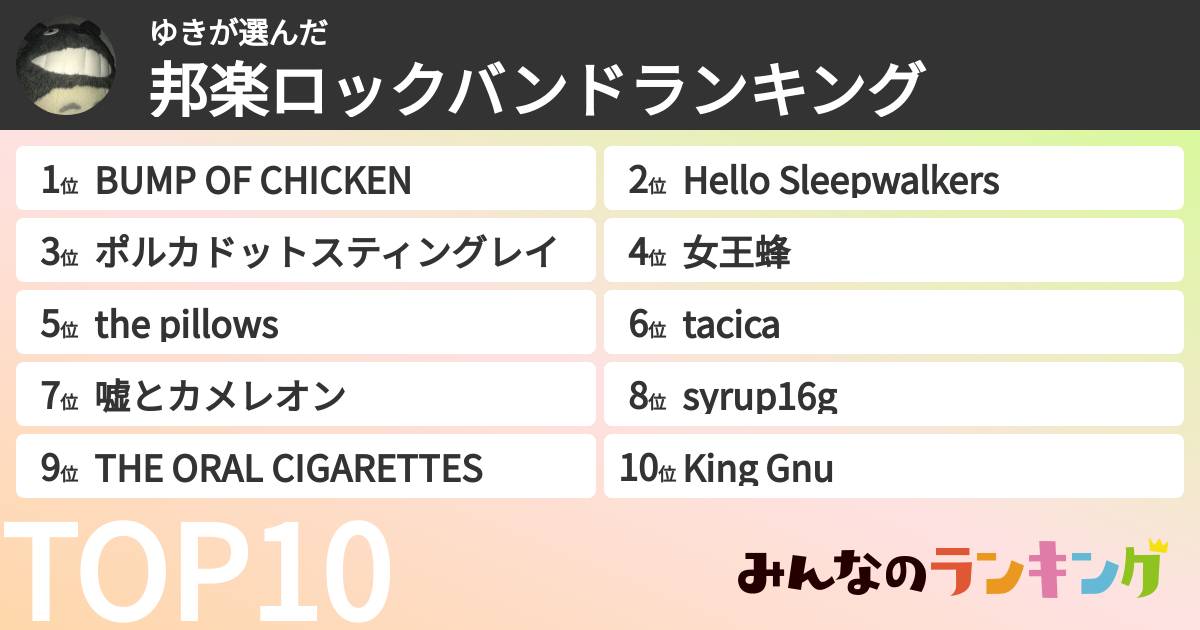 ゆきが選んだ
邦楽ロックバンドランキング

1位 BUMP OF CHICKEN
2位 Hello Sleepwalkers
3位 ポルカドットスティングレイ
4位 女王蜂
5位 the pillows
6位 tacica
7位 嘘とカメレオン
8位 syrup16g
9位 THE ORAL CIGARETTES
10位 King Gnu

TOP10

みんなのランキング